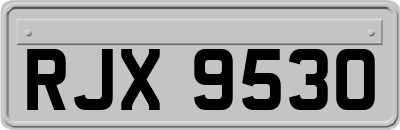 RJX 9530